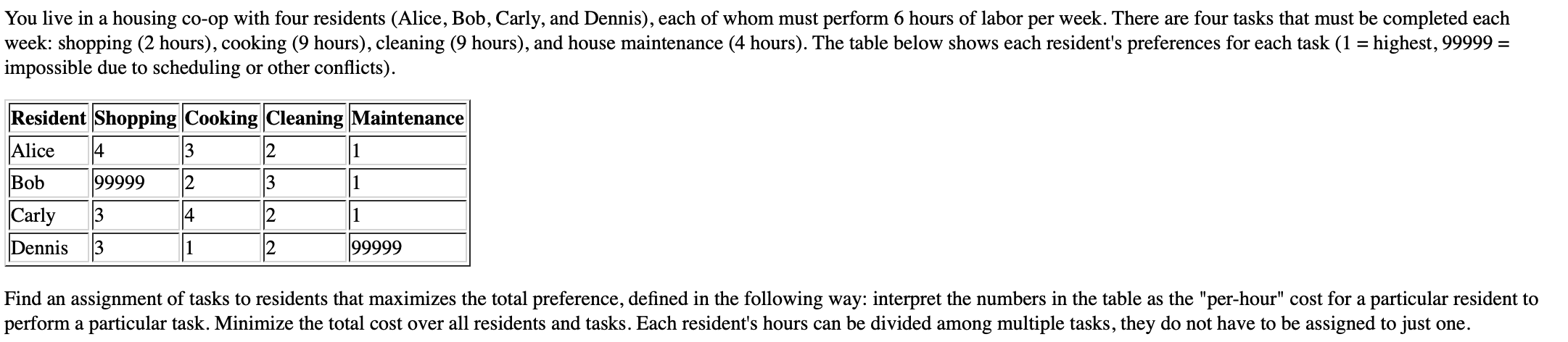 You live in a housing co-op with four residents (Alice, Bob, Carly, and Dennis), each of whom must perform 6 hours of labor per week. There are four tasks that must be completed each week: shopping (2 hours), cooking (9 hours), cleaning (9 hours), and house maintenance (4 hours). The table below shows each resident's preferences for each task (1 = highest, 99999 = impossible due to scheduling or other conflicts).

| Resident | Shopping | Cooking | Cleaning | Maintenance |
|---|---|---|---|---|
| Alice | 4 | 3 | 2 | 1 |
| Bob | 99999 | 2 | 3 | 1 |
| Carly | 3 | 4 | 2 | 1 |
| Dennis | 3 | 1 | 2 | 99999 |

Find an assignment of tasks to residents that maximizes the total preference, defined in the following way: interpret the numbers in the table as the "per-hour" cost for a particular resident to perform a particular task. Minimize the total cost over all residents and tasks. Each resident's hours can be divided among multiple tasks, they do not have to be assigned to just one.